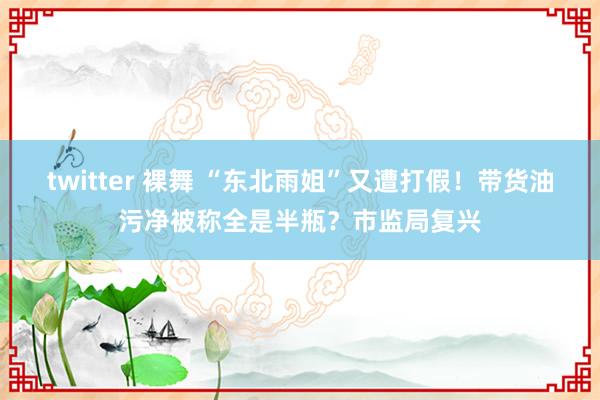 twitter 裸舞 “东北雨姐”又遭打假！带货油污净被称全是半瓶？市监局复兴